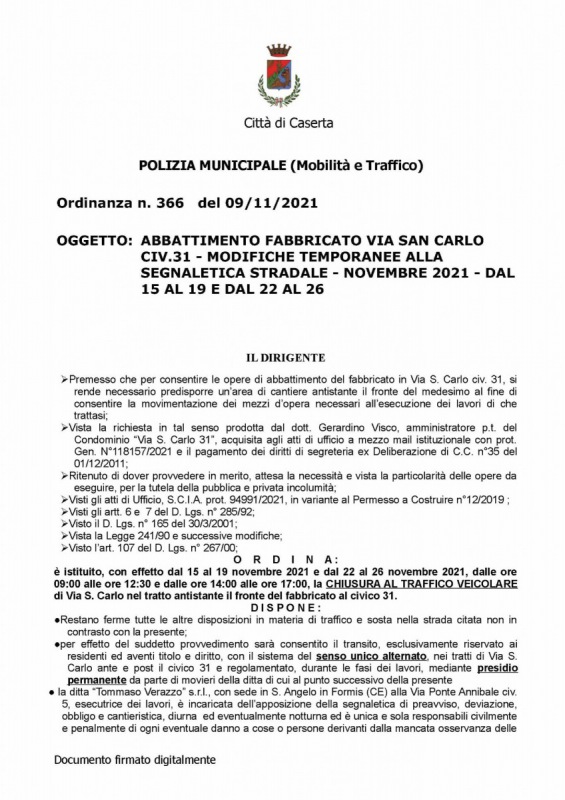 Città di Caserta

POLIZIA MUNICIPALE (Mobilità e Traffico)

Ordinanza n. 366 del 09/11/2021

OGGETTO: ABBATTIMENTO FABBRICATO VIA SAN CARLO CIV.31 - MODIFICHE TEMPORANEE ALLA SEGNALETICA STRADALE - NOVEMBRE 2021 - DAL 15 AL 19 E DAL 22 AL 26

IL DIRIGENTE

➢Premesso che per consentire le opere di abbattimento del fabbricato in Via S. Carlo civ. 31, si rende necessario predisporre un'area di cantiere antistante il fronte del medesimo al fine di consentire la movimentazione dei mezzi d'opera necessari all'esecuzione dei lavori di che trattasi;
➢Vista la richiesta in tal senso prodotta dal dott. Gerardino Visco, amministratore p.t. del Condominio "Via S. Carlo 31", acquisita agli atti di ufficio a mezzo mail istituzionale con prot. Gen. N°118157/2021 e il pagamento dei diritti di segreteria ex Deliberazione di C.C. n°35 del 01/12/2011;
➢Ritenuto di dover provvedere in merito, attesa la necessità e vista la particolarità delle opere da eseguire, per la tutela della pubblica e privata incolumità;
➢Visti gli atti di Ufficio, S.C.I.A. prot. 94991/2021, in variante al Permesso a Costruire n°12/2019 ;
➢Visti gli artt. 6 e 7 del D. Lgs. n° 285/92;
➢Visto il D. Lgs. n° 165 del 30/3/2001;
➢Vista la Legge 241/90 e successive modifiche;
➢Visto l'art. 107 del D. Lgs. n° 267/00;
O R D I N A :
è istituito, con effetto dal 15 al 19 novembre 2021 e dal 22 al 26 novembre 2021, dalle ore 09:00 alle ore 12:30 e dalle ore 14:00 alle ore 17:00, la CHIUSURA AL TRAFFICO VEICOLARE di Via S. Carlo nel tratto antistante il fronte del fabbricato al civico 31.
D I S P O N E :
●Restano ferme tutte le altre disposizioni in materia di traffico e sosta nella strada citata non in contrasto con la presente;
●per effetto del suddetto provvedimento sarà consentito il transito, esclusivamente riservato ai residenti ed aventi titolo e diritto, con il sistema del senso unico alternato, nei tratti di Via S. Carlo ante e post il civico 31 e regolamentato, durante le fasi dei lavori, mediante presidio permanente da parte di movieri della ditta di cui al punto successivo della presente
● la ditta "Tommaso Verazzo" s.r.l., con sede in S. Angelo in Formis (CE) alla Via Ponte Annibale civ. 5, esecutrice dei lavori, è incaricata dell'apposizione della segnaletica di preavviso, deviazione, obbligo e cantieristica, diurna ed eventualmente notturna ed è unica e sola responsabili civilmente e penalmente di ogni eventuale danno a cose o persone derivanti dalla mancata osservanza delle

Documento firmato digitalmente